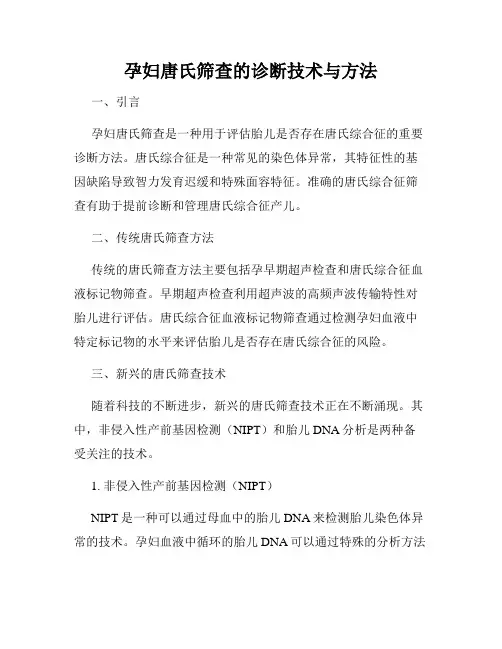 孕妇唐氏筛查的诊断技术与方法

一、引言

孕妇唐氏筛查是一种用于评估胎儿是否存在唐氏综合征的重要诊断方法。唐氏综合征是一种常见的染色体异常，其特征性的基因缺陷导致智力发育迟缓和特殊面容特征。准确的唐氏综合征筛查有助于提前诊断和管理唐氏综合征产儿。

二、传统唐氏筛查方法

传统的唐氏筛查方法主要包括孕早期超声检查和唐氏综合征血液标记物筛查。早期超声检查利用超声波的高频声波传输特性对胎儿进行评估。唐氏综合征血液标记物筛查通过检测孕妇血液中特定标记物的水平来评估胎儿是否存在唐氏综合征的风险。

三、新兴的唐氏筛查技术

随着科技的不断进步，新兴的唐氏筛查技术正在不断涌现。其中，非侵入性产前基因检测（NIPT）和胎儿 DNA 分析是两种备受关注的技术。

1. 非侵入性产前基因检测（NIPT）

NIPT 是一种可以通过母血中的胎儿 DNA 来检测胎儿染色体异常的技术。孕妇血液中循环的胎儿 DNA 可以通过特殊的分析方法